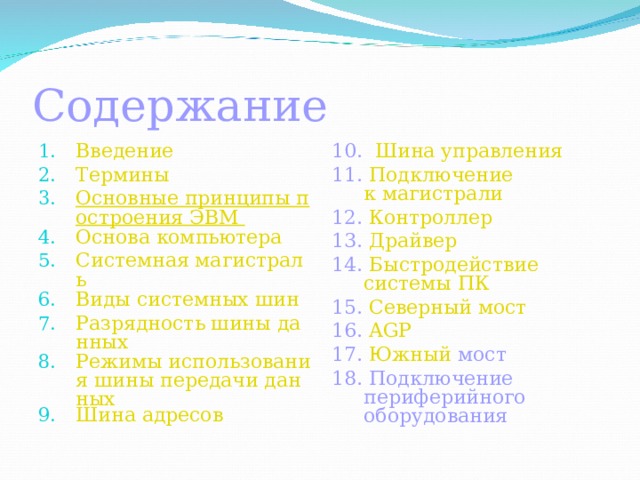 Содержание

1. Введение
2. Термины
3. Основные принципы построения ЭВМ
4. Основа компьютера
5. Системная магистраль
6. Виды системных шин
7. Разрядность шины данных
8. Режимы использования шины передачи данных
9. Шина адресов

10. Шина управления
11. Подключение к магистрали
12. Контроллер
13. Драйвер
14. Быстродействие системы ПК
15. Северный мост
16. AGP
17. Южный мост
18. Подключение периферийного оборудования